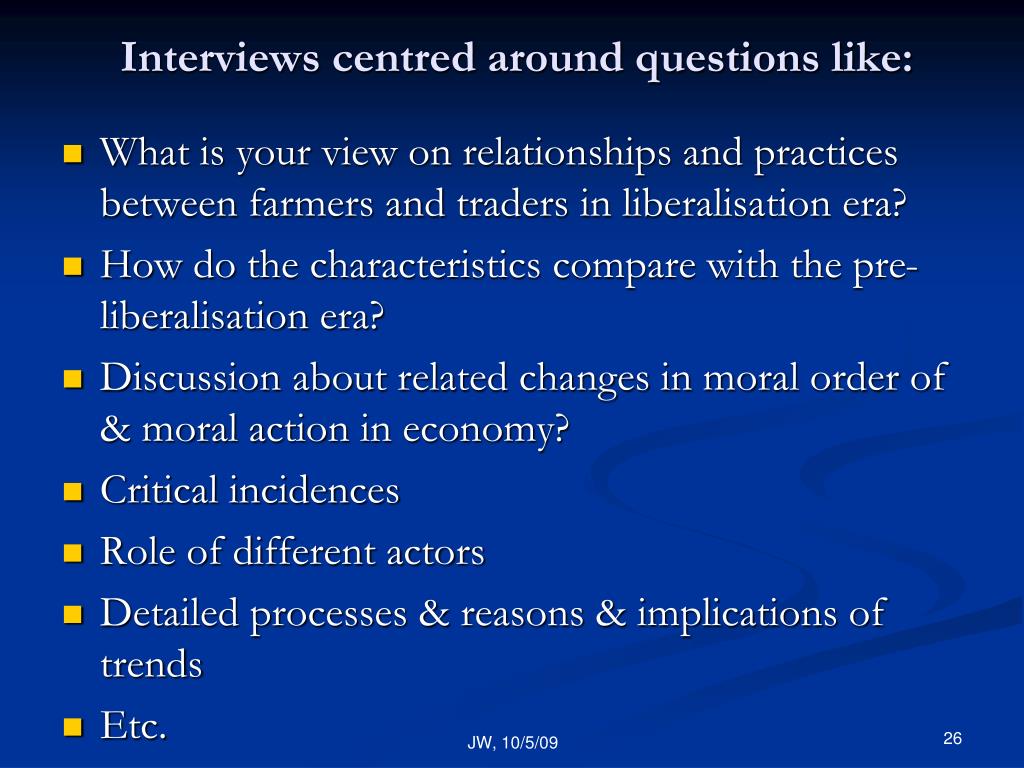 Interviews centred around questions like:

- What is your view on relationships and practices between farmers and traders in liberalisation era?
- How do the characteristics compare with the pre-liberalisation era?
- Discussion about related changes in moral order of & moral action in economy?
- Critical incidences
- Role of different actors
- Detailed processes & reasons & implications of trends
- Etc.

JW, 10/5/09

26